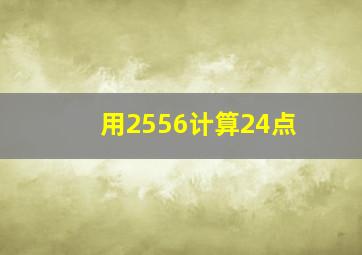 用2556计算24点